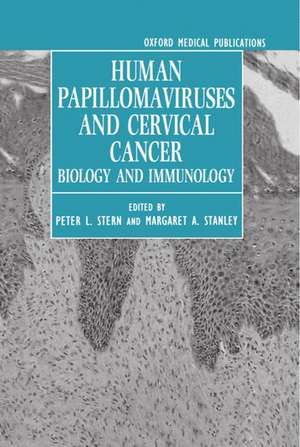 OXFORD MEDICAL PUBLICATIONS

HUMAN PAPILLOMAVIRUSES AND CERVICAL CANCER
BIOLOGY AND IMMUNOLOGY

EDITED BY
PETER L. STERN AND MARGARET A. STANLEY